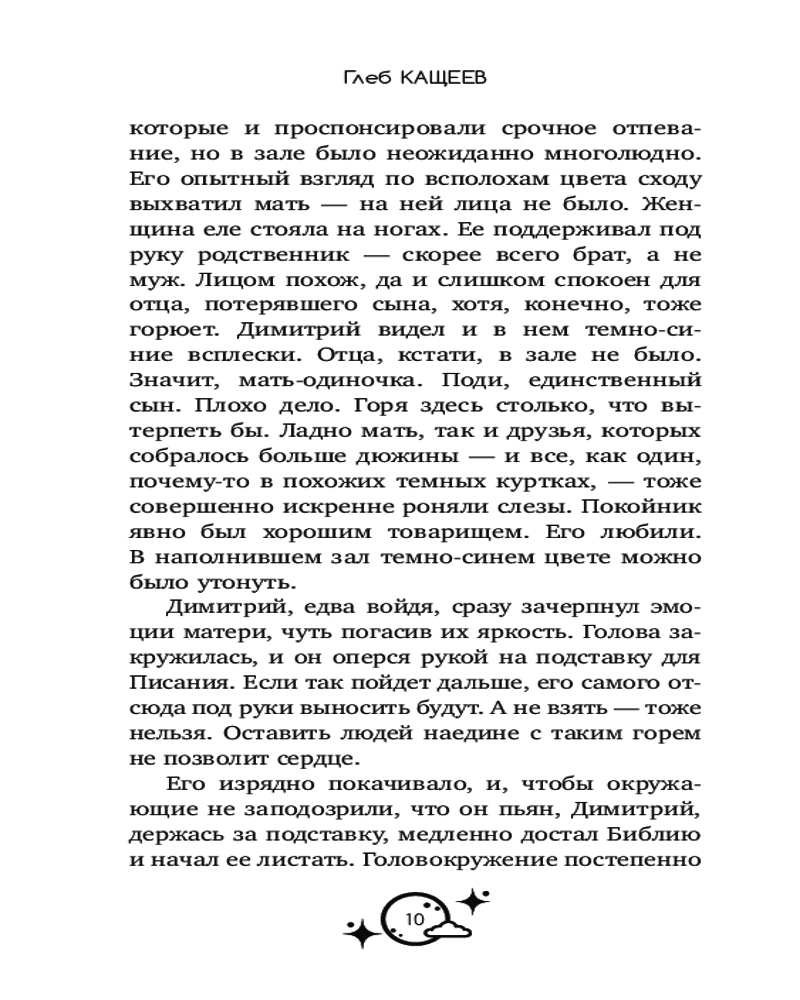 Глеб КАЩЕЕВ

которые и проспонсировали срочное отпевание, но в зале было неожиданно многолюдно. Его опытный взгляд по всполохам цвета сходу выхватил мать — на ней лица не было. Женщина еле стояла на ногах. Ее поддерживал под руку родственник — скорее всего брат, а не муж. Лицом похож, да и слишком спокоен для отца, потерявшего сына, хотя, конечно, тоже горюет. Димитрий видел и в нем темно-синие всплески. Отца, кстати, в зале не было. Значит, мать-одиночка. Поди, единственный сын. Плохо дело. Горя здесь столько, что вытерпеть бы. Ладно мать, так и друзья, которых собралось больше дюжины — и все, как один, почему-то в похожих темных куртках, — тоже совершенно искренне роняли слезы. Покойник явно был хорошим товарищем. Его любили. В наполнившем зал темно-синем цвете можно было утонуть.

Димитрий, едва войдя, сразу зачерпнул эмоции матери, чуть погасив их яркость. Голова закружилась, и он оперся рукой на подставку для Писания. Если так пойдет дальше, его самого отсюда под руки выносить будут. А не взять — тоже нельзя. Оставить людей наедине с таким горем не позволит сердце.

Его изрядно покачивало, и, чтобы окружающие не заподозрили, что он пьян, Димитрий, держась за подставку, медленно достал Библию и начал ее листать. Головокружение постепенно

10